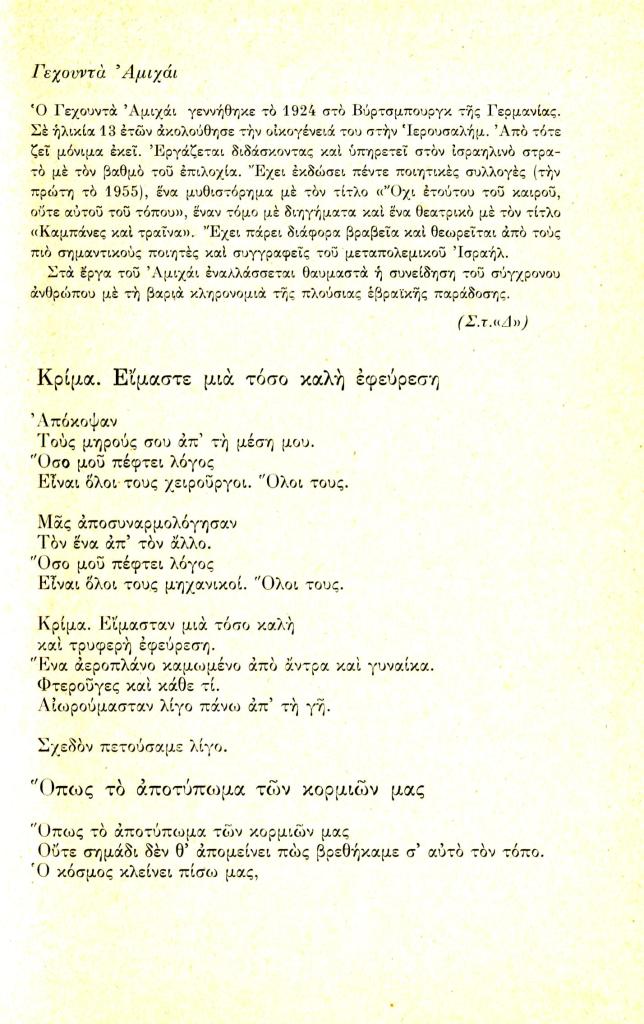 Γεχουντὰ Ἀμιχάι

Ὁ Γεχουντὰ Ἀμιχάι γεννήθηκε τὸ 1924 στὸ Βύρτσμπουργκ τῆς Γερμανίας. Σὲ ἡλικία 13 ἐτῶν ἀκολούθησε τὴν οἰκογένειά του στὴν Ἱερουσαλήμ. Ἀπὸ τότε ζεῖ μόνιμα ἐκεῖ. Ἐργάζεται διδάσκοντας καὶ ὑπηρετεῖ στὸν ἰσραηλινὸ στρατὸ μὲ τὸν βαθμὸ τοῦ ἐπιλοχία. Ἔχει ἐκδώσει πέντε ποιητικὲς συλλογὲς (τὴν πρώτη τὸ 1955), ἕνα μυθιστόρημα μὲ τὸν τίτλο «Ὄχι ἐτούτου τοῦ καιροῦ, οὔτε αὐτοῦ τοῦ τόπου», ἕναν τόμο μὲ διηγήματα καὶ ἕνα θεατρικὸ μὲ τὸν τίτλο «Καμπάνες καὶ τραῖνα». Ἔχει πάρει διάφορα βραβεῖα καὶ θεωρεῖται ἀπὸ τοὺς πιὸ σημαντικοὺς ποιητὲς καὶ συγγραφεῖς τοῦ μεταπολεμικοῦ Ἰσραήλ.

Στὰ ἔργα τοῦ Ἀμιχάι ἐναλλάσσεται θαυμαστὰ ἡ συνείδηση τοῦ σύγχρονου ἀνθρώπου μὲ τὴ βαριὰ κληρονομιὰ τῆς πλούσιας ἑβραϊκῆς παράδοσης.

(Σ.τ.«Δ»)

Κρίμα. Εἴμαστε μιὰ τόσο καλὴ ἐφεύρεση

Ἀπόκοψαν
Τοὺς μηρούς σου ἀπ' τὴ μέση μου.
Ὅσο μοῦ πέφτει λόγος
Εἶναι ὅλοι τους χειροῦργοι. Ὅλοι τους.

Μᾶς ἀποσυναρμολόγησαν
Τὸν ἕνα ἀπ' τὸν ἄλλο.
Ὅσο μοῦ πέφτει λόγος
Εἶναι ὅλοι τους μηχανικοί. Ὅλοι τους.

Κρίμα. Εἴμασταν μιὰ τόσο καλὴ
καὶ τρυφερὴ ἐφεύρεση.
Ἕνα ἀεροπλάνο καμωμένο ἀπὸ ἄντρα καὶ γυναίκα.
Φτεροῦγες καὶ κάθε τί.
Αἰωρούμασταν λίγο πάνω ἀπ' τὴ γῆ.

Σχεδὸν πετούσαμε λίγο.

Ὅπως τὸ ἀποτύπωμα τῶν κορμιῶν μας

Ὅπως τὸ ἀποτύπωμα τῶν κορμιῶν μας
Οὔτε σημάδι δὲν θ' ἀπομείνει πὼς βρεθήκαμε σ' αὐτὸ τὸν τόπο.
Ὁ κόσμος κλείνει πίσω μας,